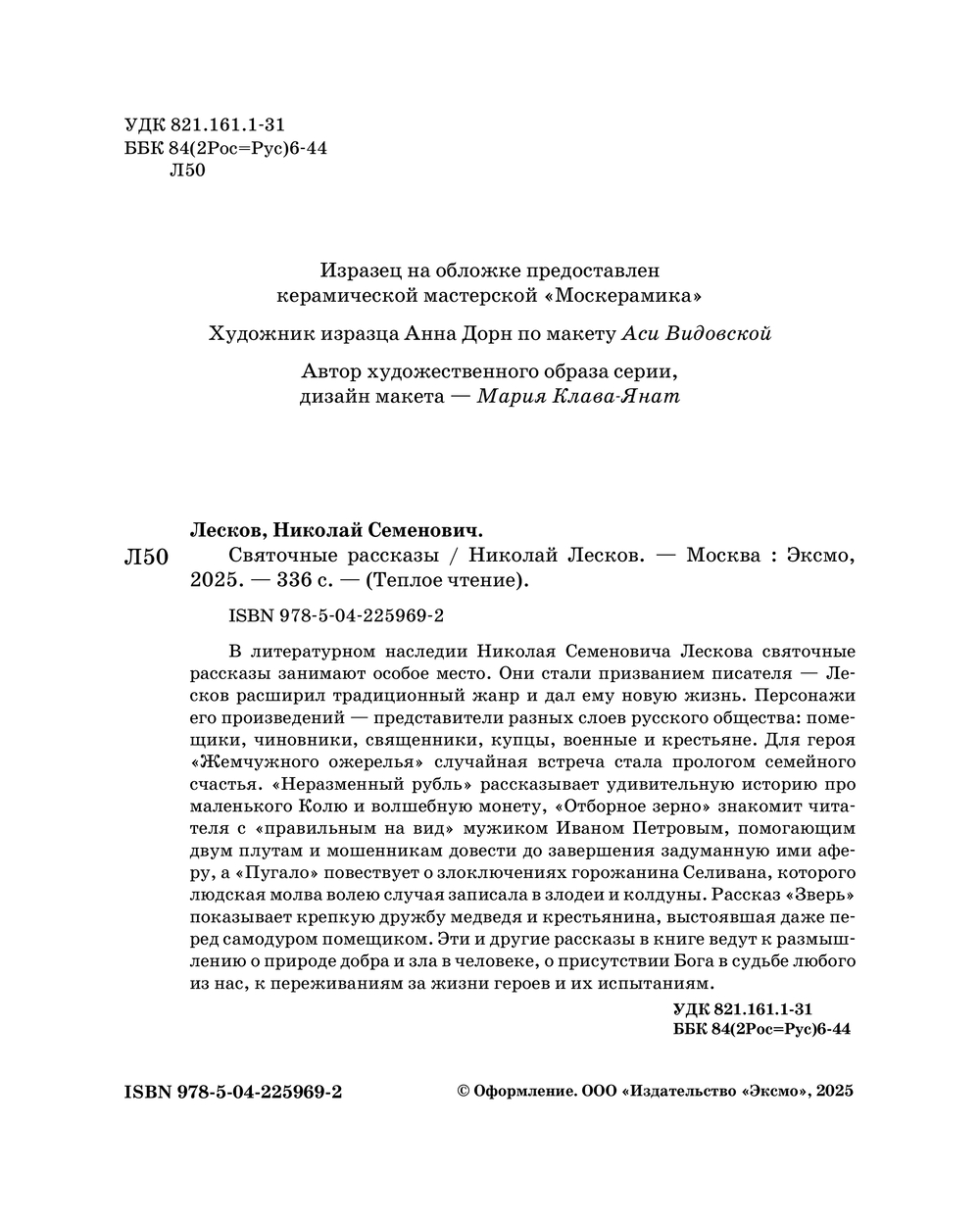 УДК 821.161.1-31
ББК 84(2Рос=Рус)6-44
Л50

Изразец на обложке предоставлен керамической мастерской «Москерамика»

Художник изразца Анна Дорн по макету Аси Видовской

Автор художественного образа серии, дизайн макета — Мария Клава-Янат

Лесков, Николай Семенович.
Л50 Святочные рассказы / Николай Лесков. — Москва : Эксмо, 2025. — 336 с. — (Теплое чтение).

ISBN 978-5-04-225969-2

В литературном наследии Николая Семеновича Лескова святочные рассказы занимают особое место. Они стали призванием писателя — Лесков расширил традиционный жанр и дал ему новую жизнь. Персонажи его произведений — представители разных слоев русского общества: помещики, чиновники, священники, купцы, военные и крестьяне. Для героя «Жемчужного ожерелья» случайная встреча стала прологом семейного счастья. «Неразменный рубль» рассказывает удивительную историю про маленького Колю и волшебную монету, «Отборное зерно» знакомит читателя с «правильным на вид» мужиком Иваном Петровым, помогающим двум плутам и мошенникам довести до завершения задуманную ими аферу, а «Пугало» повествует о злоключениях горожанина Селивана, которого людская молва волею случая записала в злодеи и колдуны. Рассказ «Зверь» показывает крепкую дружбу медведя и крестьянина, выстоявшая даже перед самодуром помещиком. Эти и другие рассказы в книге ведут к размышлению о природе добра и зла в человеке, о присутствии Бога в судьбе любого из нас, к переживаниям за жизни героев и их испытаниям.

УДК 821.161.1-31
ББК 84(2Рос=Рус)6-44

ISBN 978-5-04-225969-2

© Оформление. ООО «Издательство «Эксмо», 2025